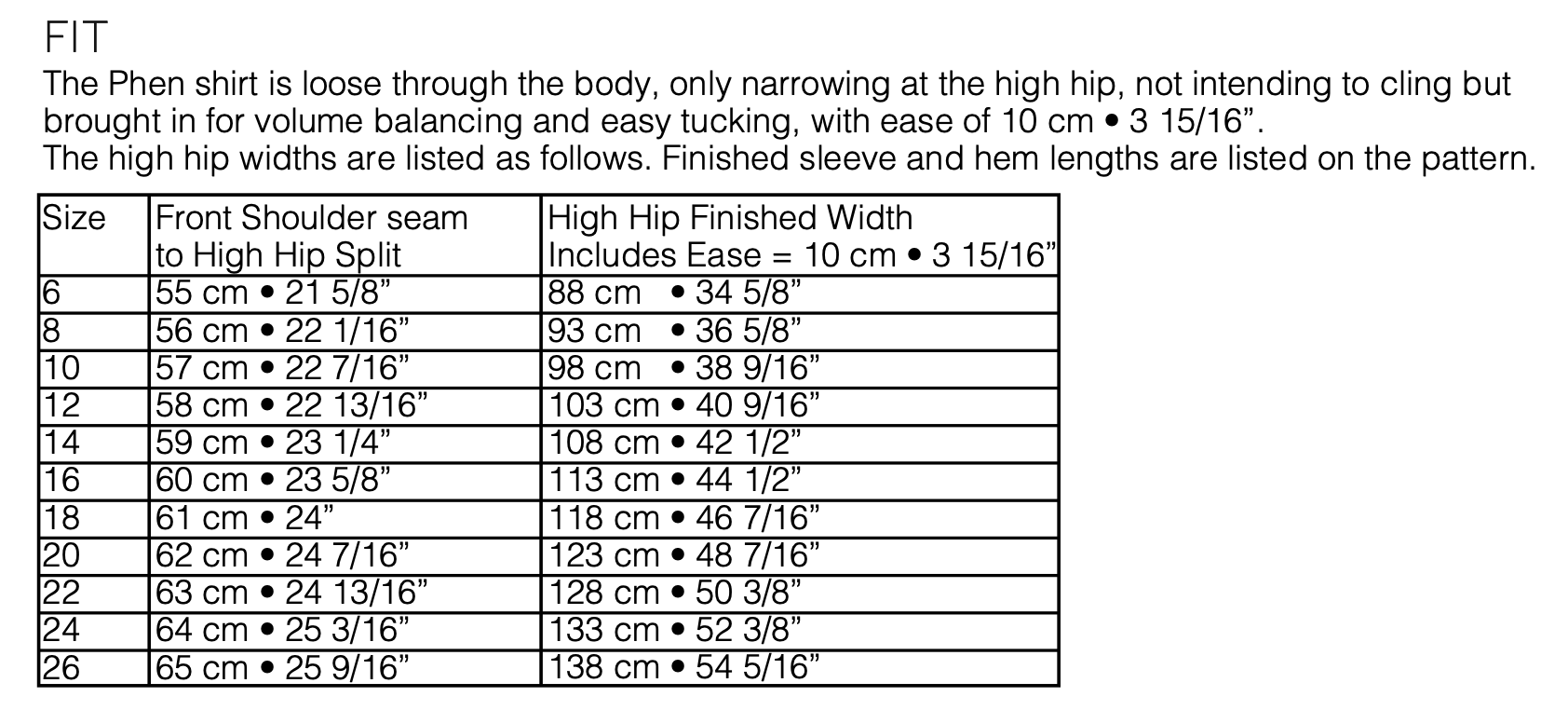 FIT

The Phen shirt is loose through the body, only narrowing at the high hip, not intending to cling but brought in for volume balancing and easy tucking, with ease of 10 cm • 3 15/16”.
The high hip widths are listed as follows. Finished sleeve and hem lengths are listed on the pattern.

| Size | Front Shoulder seam to High Hip Split | High Hip Finished Width Includes Ease = 10 cm • 3 15/16” |
|---|---|---|
| 6 | 55 cm • 21 5/8” | 88 cm • 34 5/8” |
| 8 | 56 cm • 22 1/16” | 93 cm • 36 5/8” |
| 10 | 57 cm • 22 7/16” | 98 cm • 38 9/16” |
| 12 | 58 cm • 22 13/16” | 103 cm • 40 9/16” |
| 14 | 59 cm • 23 1/4” | 108 cm • 42 1/2” |
| 16 | 60 cm • 23 5/8” | 113 cm • 44 1/2” |
| 18 | 61 cm • 24” | 118 cm • 46 7/16” |
| 20 | 62 cm • 24 7/16” | 123 cm • 48 7/16” |
| 22 | 63 cm • 24 13/16” | 128 cm • 50 3/8” |
| 24 | 64 cm • 25 3/16” | 133 cm • 52 3/8” |
| 26 | 65 cm • 25 9/16” | 138 cm • 54 5/16” |